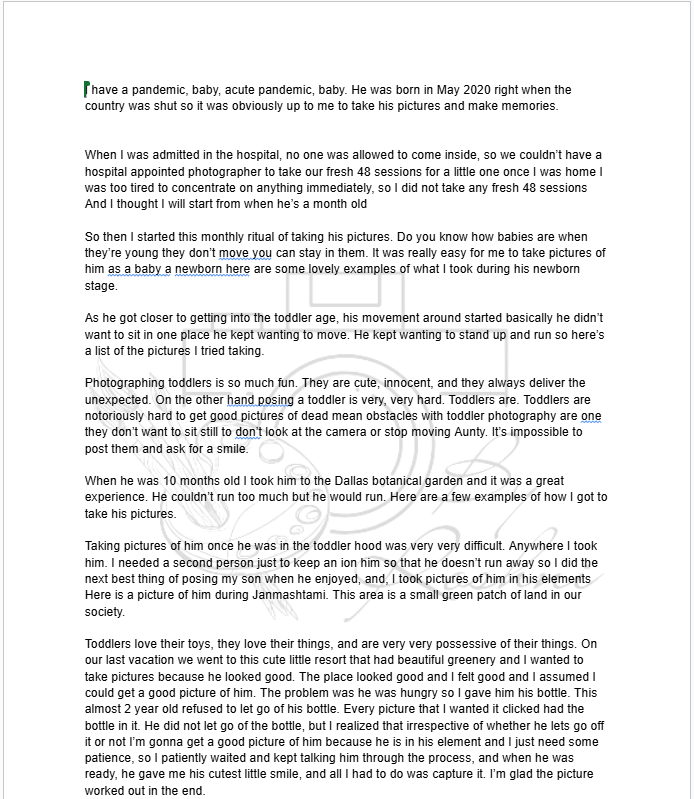 I have a pandemic, baby, acute pandemic, baby. He was born in May 2020 right when the country was shut so it was obviously up to me to take his pictures and make memories.

When I was admitted in the hospital, no one was allowed to come inside, so we couldn't have a hospital appointed photographer to take our fresh 48 sessions for a little one once I was home I was too tired to concentrate on anything immediately, so I did not take any fresh 48 sessions And I thought I will start from when he's a month old

So then I started this monthly ritual of taking his pictures. Do you know how babies are when they're young they don't move you can stay in them. It was really easy for me to take pictures of him as a baby a newborn here are some lovely examples of what I took during his newborn stage.

As he got closer to getting into the toddler age, his movement around started basically he didn't want to sit in one place he kept wanting to move. He kept wanting to stand up and run so here's a list of the pictures I tried taking.

Photographing toddlers is so much fun. They are cute, innocent, and they always deliver the unexpected. On the other hand posing a toddler is very, very hard. Toddlers are. Toddlers are notoriously hard to get good pictures of dead mean obstacles with toddler photography are one they don't want to sit still to don't look at the camera or stop moving Aunty. It's impossible to post them and ask for a smile.

When he was 10 months old I took him to the Dallas botanical garden and it was a great experience. He couldn't run too much but he would run. Here are a few examples of how I got to take his pictures.

Taking pictures of him once he was in the toddler hood was very very difficult. Anywhere I took him. I needed a second person just to keep an ion him so that he doesn't run away so I did the next best thing of posing my son when he enjoyed, and, I took pictures of him in his elements Here is a picture of him during Janmashtami. This area is a small green patch of land in our society.

Toddlers love their toys, they love their things, and are very very possessive of their things. On our last vacation we went to this cute little resort that had beautiful greenery and I wanted to take pictures because he looked good. The place looked good and I felt good and I assumed I could get a good picture of him. The problem was he was hungry so I gave him his bottle. This almost 2 year old refused to let go of his bottle. Every picture that I wanted it clicked had the bottle in it. He did not let go of the bottle, but I realized that irrespective of whether he lets go off it or not I'm gonna get a good picture of him because he is in his element and I just need some patience, so I patiently waited and kept talking him through the process, and when he was ready, he gave me his cutest little smile, and all I had to do was capture it. I'm glad the picture worked out in the end.